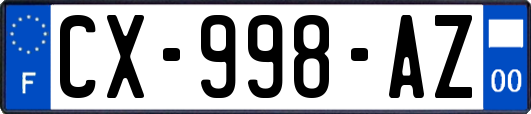 F

CX-998-AZ

00